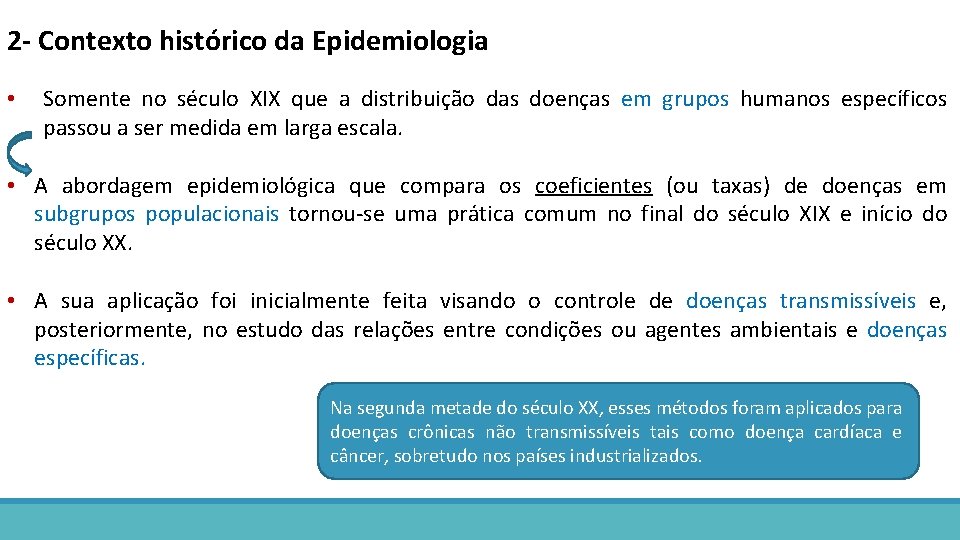 2- Contexto histórico da Epidemiologia

• Somente no século XIX que a distribuição das doenças em grupos humanos específicos passou a ser medida em larga escala.

• A abordagem epidemiológica que compara os coeficientes (ou taxas) de doenças em subgrupos populacionais tornou-se uma prática comum no final do século XIX e início do século XX.

• A sua aplicação foi inicialmente feita visando o controle de doenças transmissíveis e, posteriormente, no estudo das relações entre condições ou agentes ambientais e doenças específicas.

Na segunda metade do século XX, esses métodos foram aplicados para doenças crônicas não transmissíveis tais como doença cardíaca e câncer, sobretudo nos países industrializados.